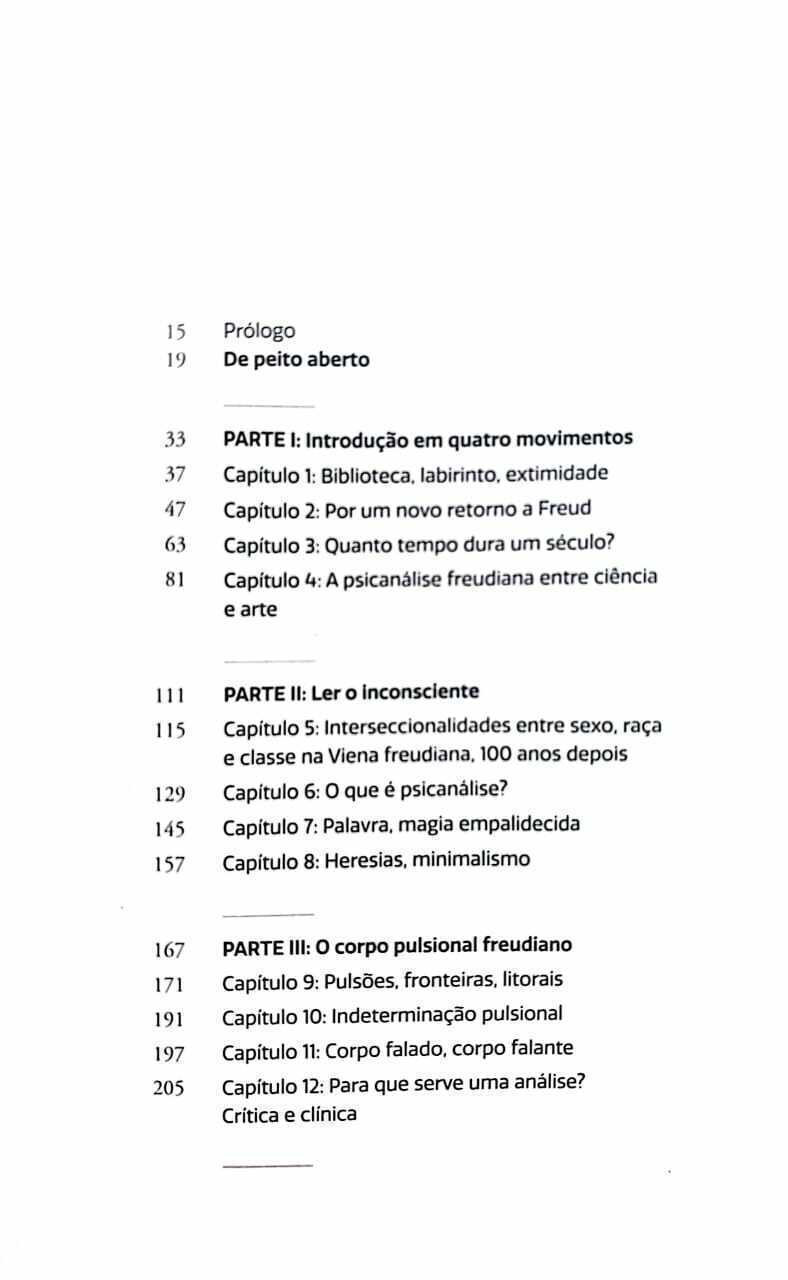 15 Prólogo
19 De peito aberto

33 PARTE I: Introdução em quatro movimentos
37 Capítulo 1: Biblioteca, labirinto, extimidade
47 Capítulo 2: Por um novo retorno a Freud
63 Capítulo 3: Quanto tempo dura um século?
81 Capítulo 4: A psicanálise freudiana entre ciência e arte

111 PARTE II: Ler o inconsciente
115 Capítulo 5: Interseccionalidades entre sexo, raça e classe na Viena freudiana, 100 anos depois
129 Capítulo 6: O que é psicanálise?
145 Capítulo 7: Palavra, magia empalidecida
157 Capítulo 8: Heresias, minimalismo

167 PARTE III: O corpo pulsional freudiano
171 Capítulo 9: Pulsões, fronteiras, litorais
191 Capítulo 10: Indeterminação pulsional
197 Capítulo 11: Corpo falado, corpo falante
205 Capítulo 12: Para que serve uma análise? Crítica e clínica